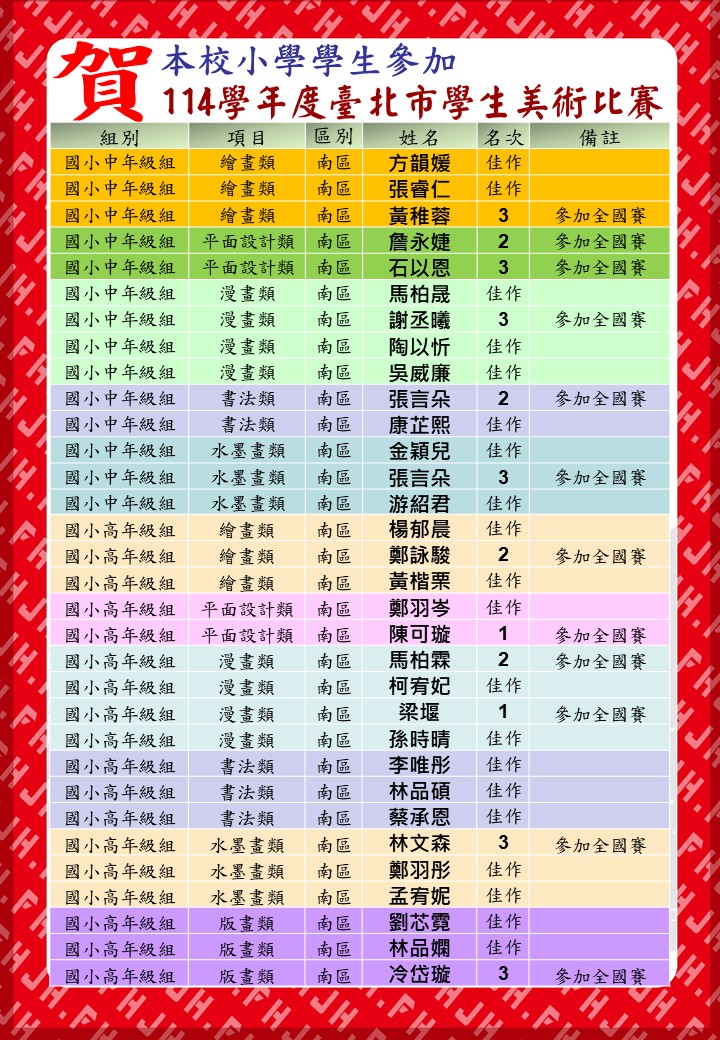 賀 本校小學學生參加
114學年度臺北市學生美術比賽

| 組別 | 項目 | 區別 | 姓名 | 名次 | 備註 |
|---|---|---|---|---|---|
| 國小中年級組 | 繪畫類 | 南區 | 方韻媛 | 佳作 | |
| 國小中年級組 | 繪畫類 | 南區 | 張睿仁 | 佳作 | |
| 國小中年級組 | 繪畫類 | 南區 | 黃稚蓉 | 3 | 參加全國賽 |
| 國小中年級組 | 平面設計類 | 南區 | 詹永婕 | 2 | 參加全國賽 |
| 國小中年級組 | 平面設計類 | 南區 | 石以恩 | 3 | 參加全國賽 |
| 國小中年級組 | 漫畫類 | 南區 | 馬柏晟 | 佳作 | |
| 國小中年級組 | 漫畫類 | 南區 | 謝丞曦 | 3 | 參加全國賽 |
| 國小中年級組 | 漫畫類 | 南區 | 陶以忻 | 佳作 | |
| 國小中年級組 | 漫畫類 | 南區 | 吳威廉 | 佳作 | |
| 國小中年級組 | 書法類 | 南區 | 張言朵 | 2 | 參加全國賽 |
| 國小中年級組 | 書法類 | 南區 | 康芷熙 | 佳作 | |
| 國小中年級組 | 水墨畫類 | 南區 | 金穎兒 | 佳作 | |
| 國小中年級組 | 水墨畫類 | 南區 | 張言朵 | 3 | 參加全國賽 |
| 國小中年級組 | 水墨畫類 | 南區 | 游紹君 | 佳作 | |
| 國小高年級組 | 繪畫類 | 南區 | 楊郁晨 | 佳作 | |
| 國小高年級組 | 繪畫類 | 南區 | 鄭詠駿 | 2 | 參加全國賽 |
| 國小高年級組 | 繪畫類 | 南區 | 黃楷栗 | 佳作 | |
| 國小高年級組 | 平面設計類 | 南區 | 鄭羽岑 | 佳作 | |
| 國小高年級組 | 平面設計類 | 南區 | 陳可璇 | 1 | 參加全國賽 |
| 國小高年級組 | 漫畫類 | 南區 | 馬柏霖 | 2 | 參加全國賽 |
| 國小高年級組 | 漫畫類 | 南區 | 柯宥妃 | 佳作 | |
| 國小高年級組 | 漫畫類 | 南區 | 梁堰 | 1 | 參加全國賽 |
| 國小高年級組 | 漫畫類 | 南區 | 孫時晴 | 佳作 | |
| 國小高年級組 | 書法類 | 南區 | 李唯彤 | 佳作 | |
| 國小高年級組 | 書法類 | 南區 | 林品碩 | 佳作 | |
| 國小高年級組 | 書法類 | 南區 | 蔡承恩 | 佳作 | |
| 國小高年級組 | 水墨畫類 | 南區 | 林文森 | 3 | 參加全國賽 |
| 國小高年級組 | 水墨畫類 | 南區 | 鄭羽彤 | 佳作 | |
| 國小高年級組 | 水墨畫類 | 南區 | 孟宥妮 | 佳作 | |
| 國小高年級組 | 版畫類 | 南區 | 劉芯霓 | 佳作 | |
| 國小高年級組 | 版畫類 | 南區 | 林品嫻 | 佳作 | |
| 國小高年級組 | 版畫類 | 南區 | 冷岱璇 | 3 | 參加全國賽 |